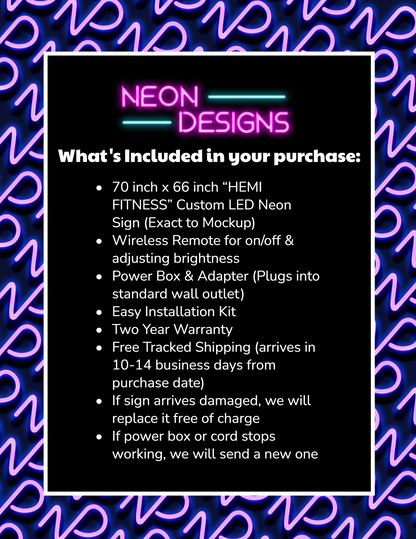 NEON DESIGNS

What's Included in your purchase:

- 70 inch x 66 inch “HEMI FITNESS” Custom LED Neon Sign (Exact to Mockup)
- Wireless Remote for on/off & adjusting brightness
- Power Box & Adapter (Plugs into standard wall outlet)
- Easy Installation Kit
- Two Year Warranty
- Free Tracked Shipping (arrives in 10-14 business days from purchase date)
- If sign arrives damaged, we will replace it free of charge
- If power box or cord stops working, we will send a new one